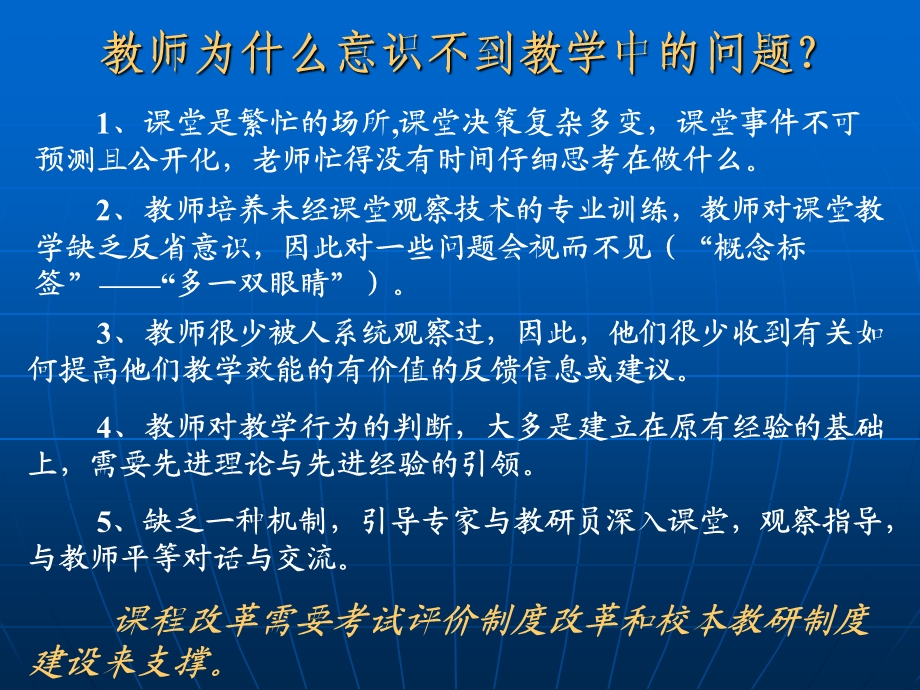 教师为什么意识不到教学中的问题?

1、课堂是繁忙的场所,课堂决策复杂多变，课堂事件不可预测且公开化，老师忙得没有时间仔细思考在做什么。

2、教师培养未经课堂观察技术的专业训练，教师对课堂教学缺乏反省意识，因此对一些问题会视而不见（“概念标签”——“多一双眼睛”）。

3、教师很少被人系统观察过，因此，他们很少收到有关如何提高他们教学效能的有价值的反馈信息或建议。

4、教师对教学行为的判断，大多是建立在原有经验的基础上，需要先进理论与先进经验的引领。

5、缺乏一种机制，引导专家与教研员深入课堂，观察指导，与教师平等对话与交流。

课程改革需要考试评价制度改革和校本教研制度建设来支撑。